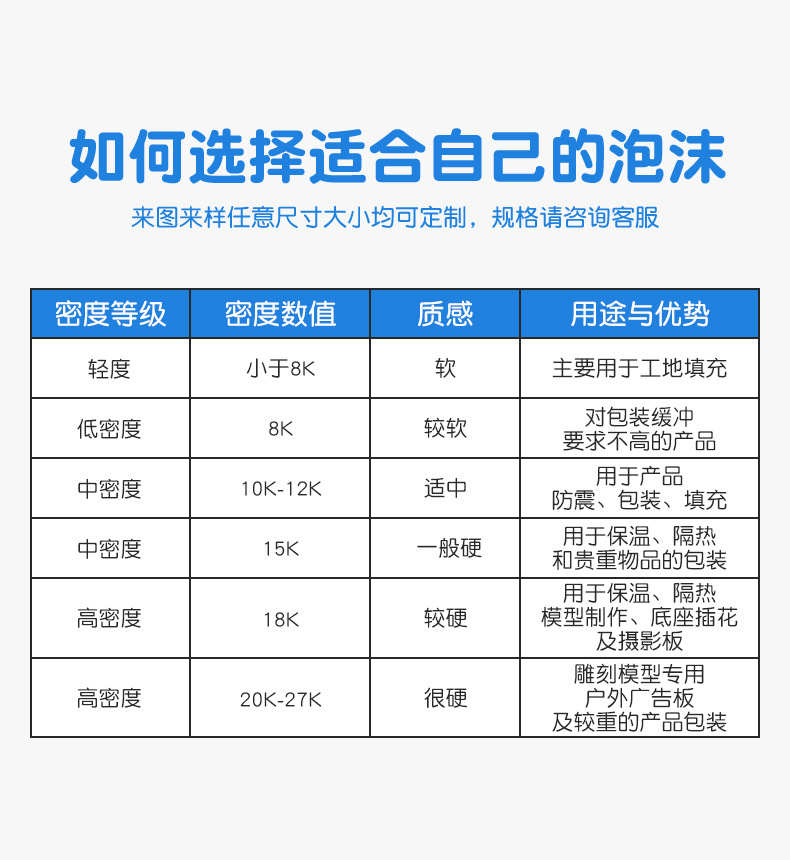 如何选择适合自己的泡沫

来图来样任意尺寸大小均可定制，规格请咨询客服

| 密度等级 | 密度数值 | 质感 | 用途与优势 |
|---|---|---|---|
| 轻度 | 小于8K | 软 | 主要用于工地填充 |
| 低密度 | 8K | 较软 | 对包装缓冲要求不高的产品 |
| 中密度 | 10K-12K | 适中 | 用于产品防震、包装、填充 |
| 中密度 | 15K | 一般硬 | 用于保温、隔热和贵重物品的包装 |
| 高密度 | 18K | 较硬 | 用于保温、隔热模型制作、底座插花及摄影板 |
| 高密度 | 20K-27K | 很硬 | 雕刻模型专用户外广告板及较重的产品包装 |